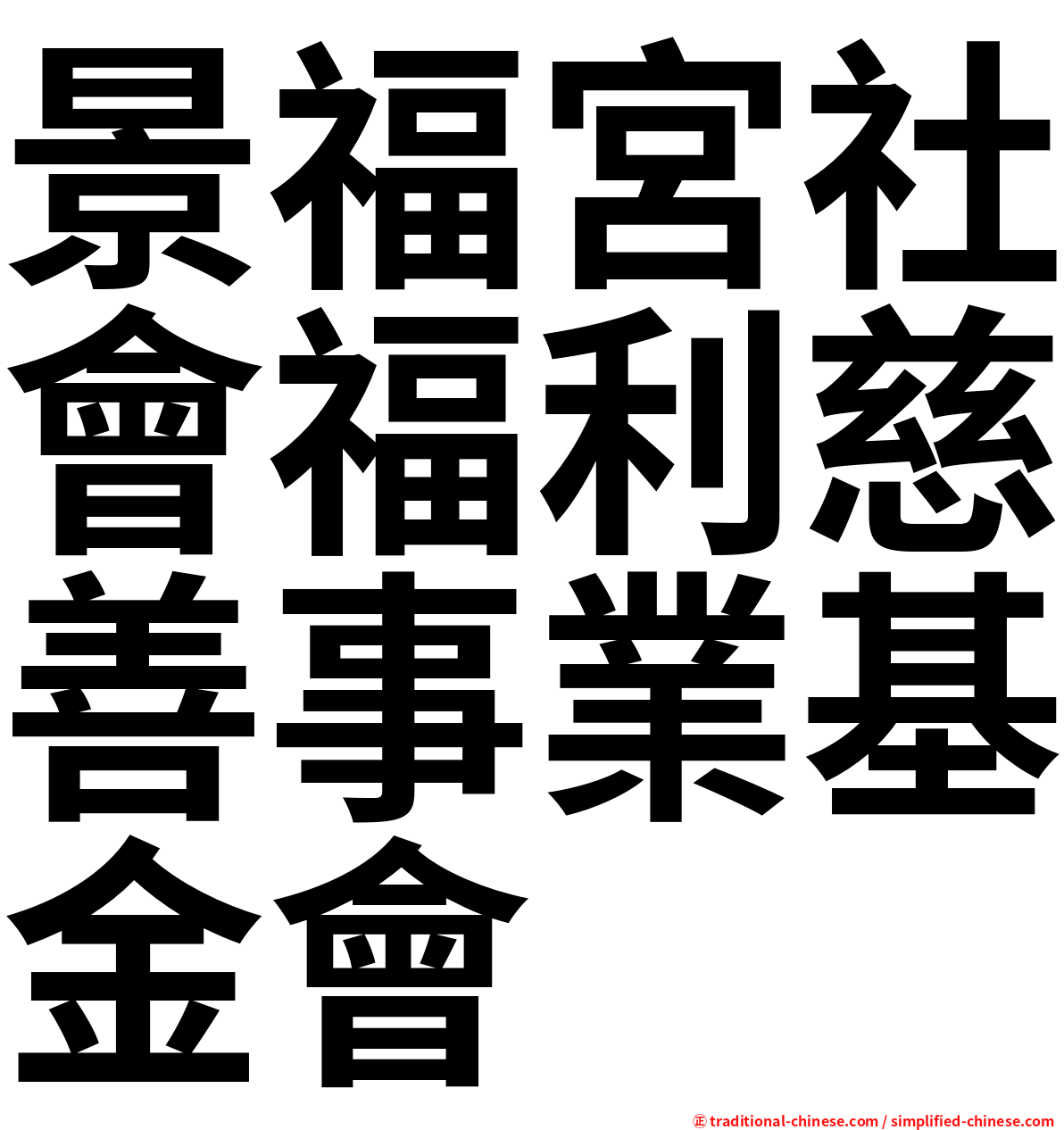 景福宮社會福利慈善事業基金會

㊣ traditional-chinese.com / simplified-chinese.com